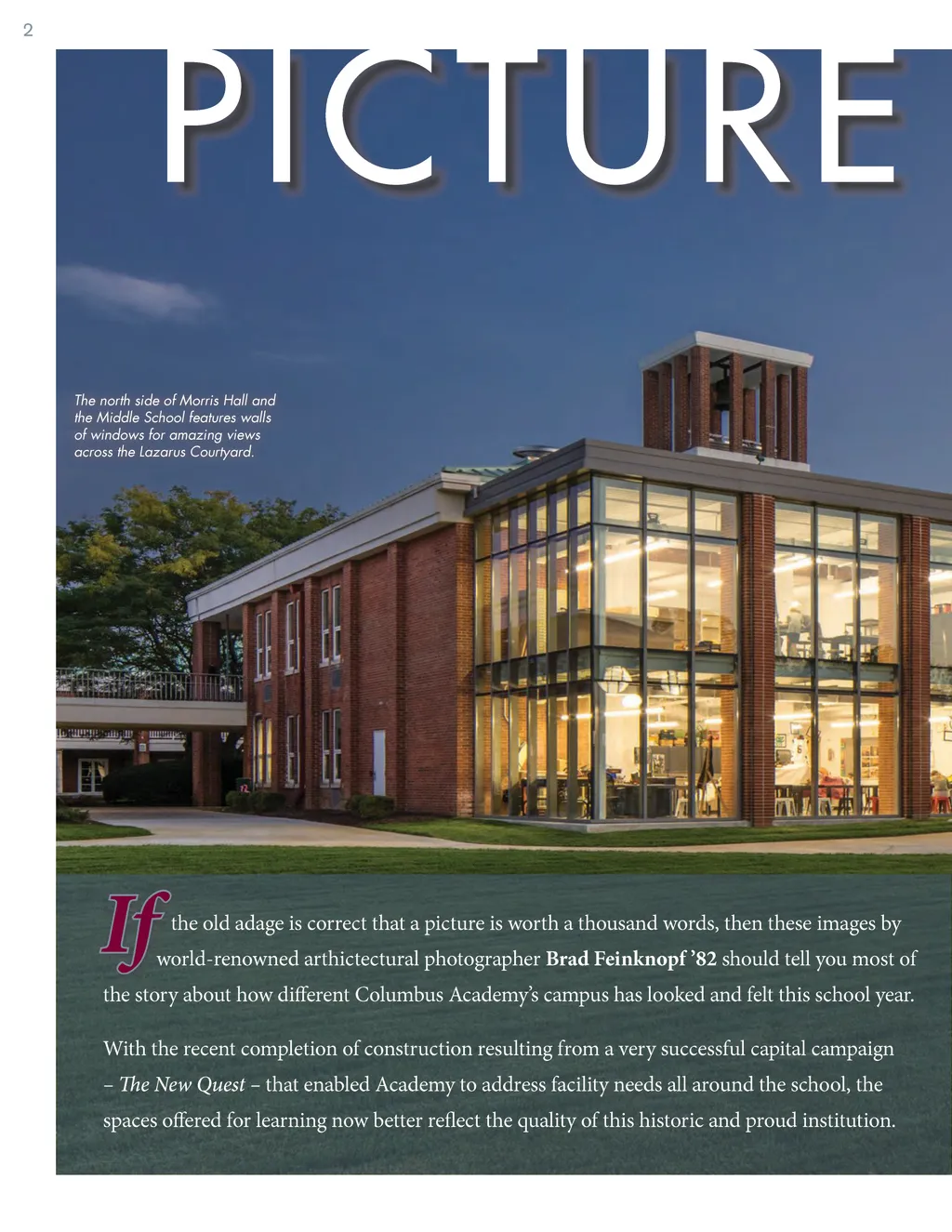 2

PICTURE

The north side of Morris Hall and the Middle School features walls of windows for amazing views across the Lazarus Courtyard.

If the old adage is correct that a picture is worth a thousand words, then these images by world-renowned arthictectural photographer Brad Feinknopf '82 should tell you most of the story about how different Columbus Academy's campus has looked and felt this school year.

With the recent completion of construction resulting from a very successful capital campaign – The New Quest – that enabled Academy to address facility needs all around the school, the spaces offered for learning now better reflect the quality of this historic and proud institution.